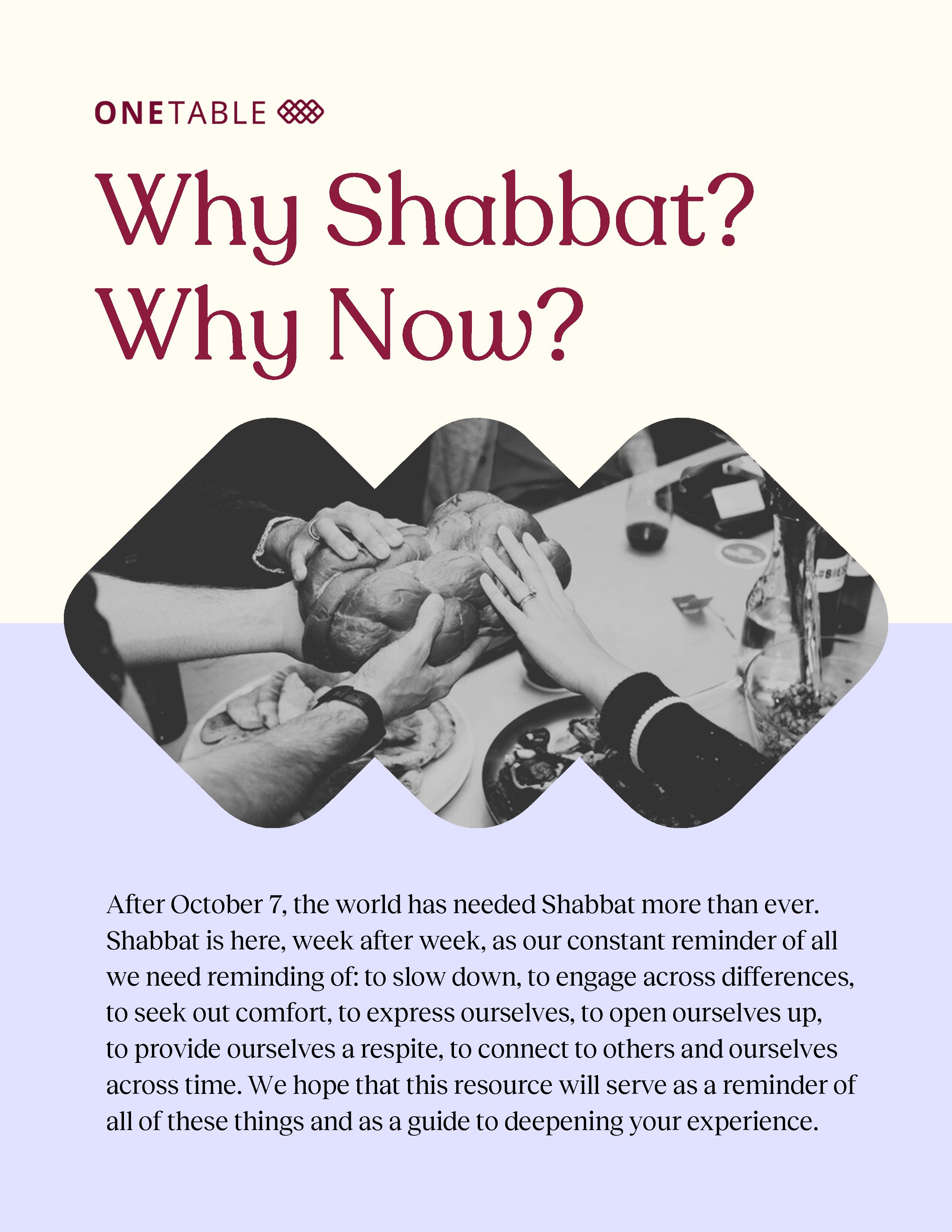 ONETABLE

Why Shabbat?
Why Now?

After October 7, the world has needed Shabbat more than ever. Shabbat is here, week after week, as our constant reminder of all we need reminding of: to slow down, to engage across differences, to seek out comfort, to express ourselves, to open ourselves up, to provide ourselves a respite, to connect to others and ourselves across time. We hope that this resource will serve as a reminder of all of these things and as a guide to deepening your experience.